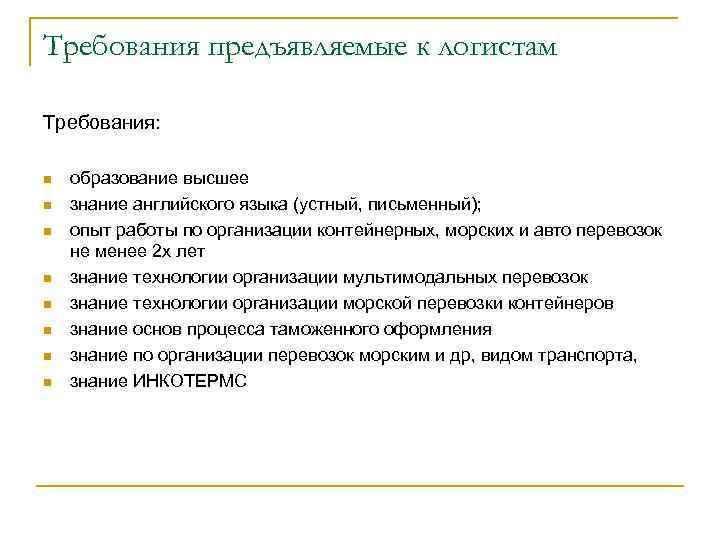 Требования предъявляемые к логистам

Требования:

- образование высшее
- знание английского языка (устный, письменный);
- опыт работы по организации контейнерных, морских и авто перевозок не менее 2х лет
- знание технологии организации мультимодальных перевозок
- знание технологии организации морской перевозки контейнеров
- знание основ процесса таможенного оформления
- знание по организации перевозок морским и др, видом транспорта,
- знание ИНКОТЕРМС